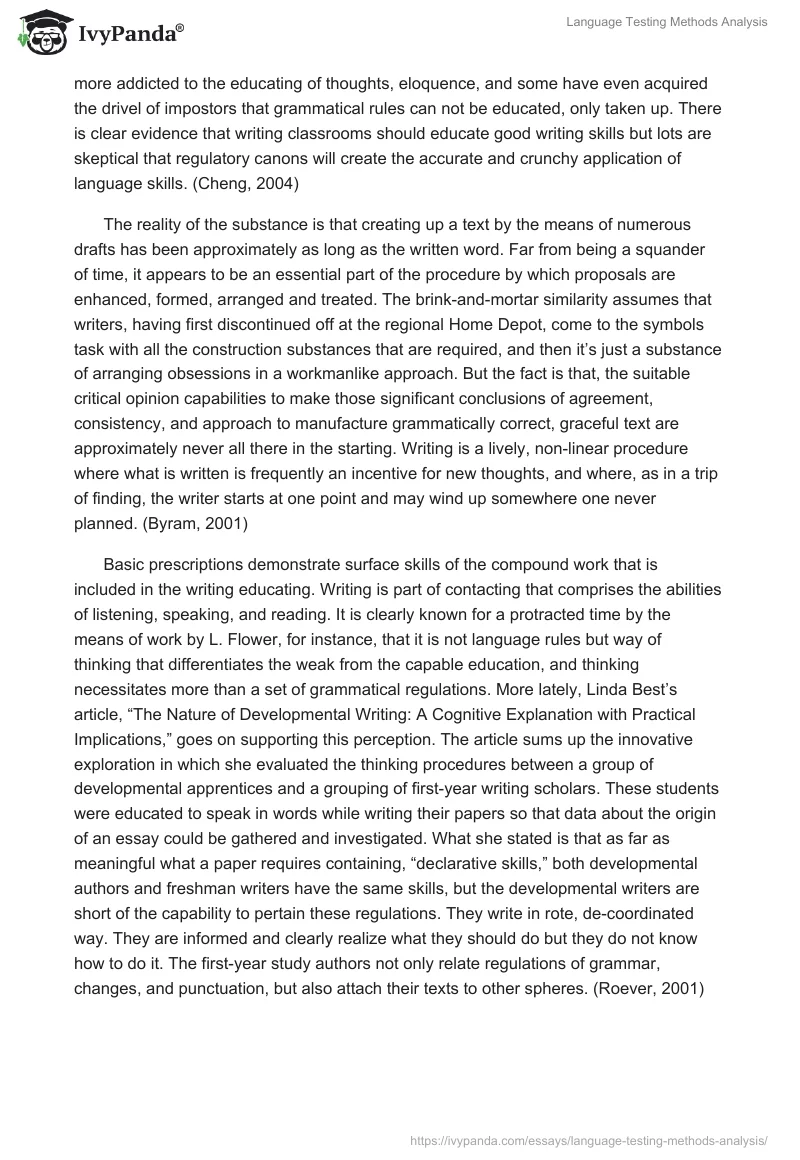 IvyPanda®

Language Testing Methods Analysis

more addicted to the educating of thoughts, eloquence, and some have even acquired the drivel of impostors that grammatical rules can not be educated, only taken up. There is clear evidence that writing classrooms should educate good writing skills but lots are skeptical that regulatory canons will create the accurate and crunchy application of language skills. (Cheng, 2004)

The reality of the substance is that creating up a text by the means of numerous drafts has been approximately as long as the written word. Far from being a squander of time, it appears to be an essential part of the procedure by which proposals are enhanced, formed, arranged and treated. The brink-and-mortar similarity assumes that writers, having first discontinued off at the regional Home Depot, come to the symbols task with all the construction substances that are required, and then it's just a substance of arranging obsessions in a workmanlike approach. But the fact is that, the suitable critical opinion capabilities to make those significant conclusions of agreement, consistency, and approach to manufacture grammatically correct, graceful text are approximately never all there in the starting. Writing is a lively, non-linear procedure where what is written is frequently an incentive for new thoughts, and where, as in a trip of finding, the writer starts at one point and may wind up somewhere one never planned. (Byram, 2001)

Basic prescriptions demonstrate surface skills of the compound work that is included in the writing educating. Writing is part of contacting that comprises the abilities of listening, speaking, and reading. It is clearly known for a protracted time by the means of work by L. Flower, for instance, that it is not language rules but way of thinking that differentiates the weak from the capable education, and thinking necessitates more than a set of grammatical regulations. More lately, Linda Best's article, "The Nature of Developmental Writing: A Cognitive Explanation with Practical Implications," goes on supporting this perception. The article sums up the innovative exploration in which she evaluated the thinking procedures between a group of developmental apprentices and a grouping of first-year writing scholars. These students were educated to speak in words while writing their papers so that data about the origin of an essay could be gathered and investigated. What she stated is that as far as meaningful what a paper requires containing, "declarative skills," both developmental authors and freshman writers have the same skills, but the developmental writers are short of the capability to pertain these regulations. They write in rote, de-coordinated way. They are informed and clearly realize what they should do but they do not know how to do it. The first-year study authors not only relate regulations of grammar, changes, and punctuation, but also attach their texts to other spheres. (Roever, 2001)

https://ivypanda.com/essays/language-testing-methods-analysis/